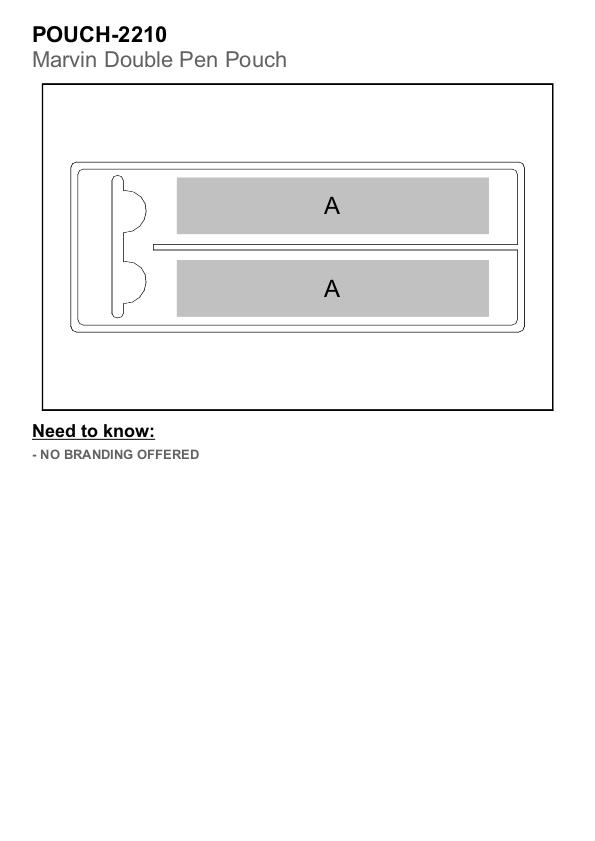 POUCH-2210
Marvin Double Pen Pouch

A

A

Need to know:
- NO BRANDING OFFERED